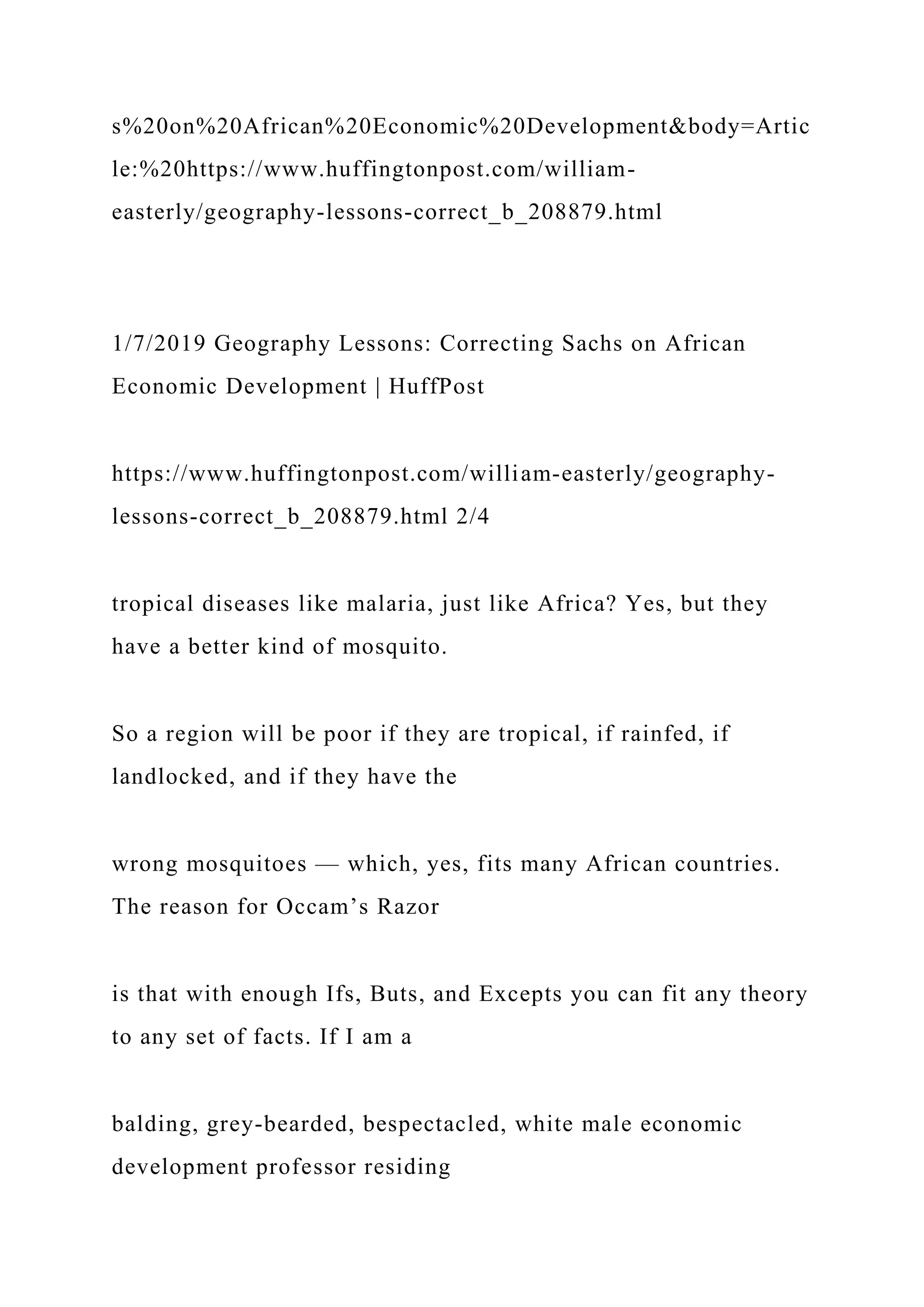 s%20on%20African%20Economic%20Development&body=Article:%20https://www.huffingtonpost.com/william-easterly/geography-lessons-correct_b_208879.html

1/7/2019 Geography Lessons: Correcting Sachs on African Economic Development | HuffPost

https://www.huffingtonpost.com/william-easterly/geography-lessons-correct_b_208879.html 2/4

tropical diseases like malaria, just like Africa? Yes, but they have a better kind of mosquito.

So a region will be poor if they are tropical, if rainfed, if landlocked, and if they have the

wrong mosquitoes — which, yes, fits many African countries. The reason for Occam’s Razor

is that with enough Ifs, Buts, and Excepts you can fit any theory to any set of facts. If I am a

balding, grey-bearded, bespectacled, white male economic development professor residing